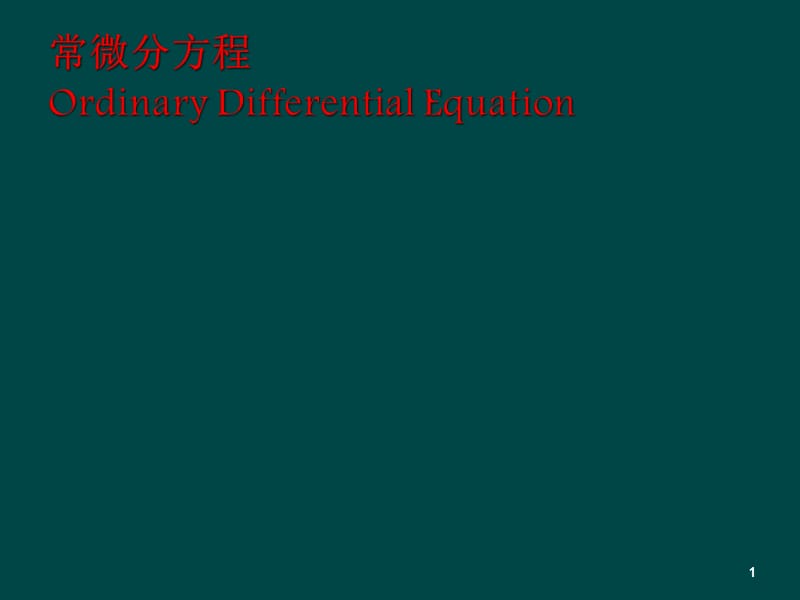 常微分方程
Ordinary Differential Equation

1